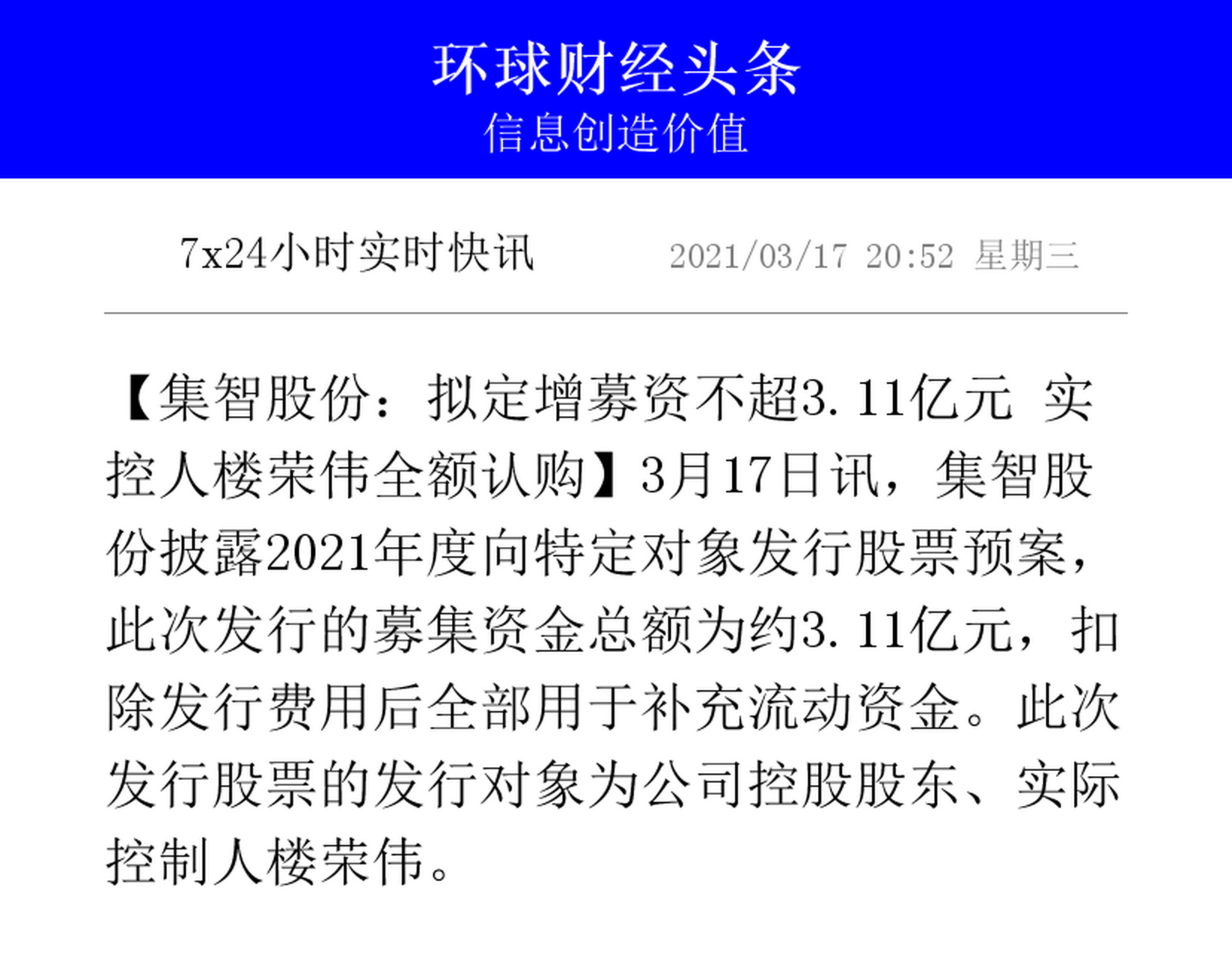 环球财经头条
信息创造价值

7x24小时实时快讯 2021/03/17 20:52 星期三

【集智股份：拟定增募资不超3.11亿元 实控人楼荣伟全额认购】3月17日讯，集智股份披露2021年度向特定对象发行股票预案，此次发行的募集资金总额为约3.11亿元，扣除发行费用后全部用于补充流动资金。此次发行股票的发行对象为公司控股股东、实际控制人楼荣伟。